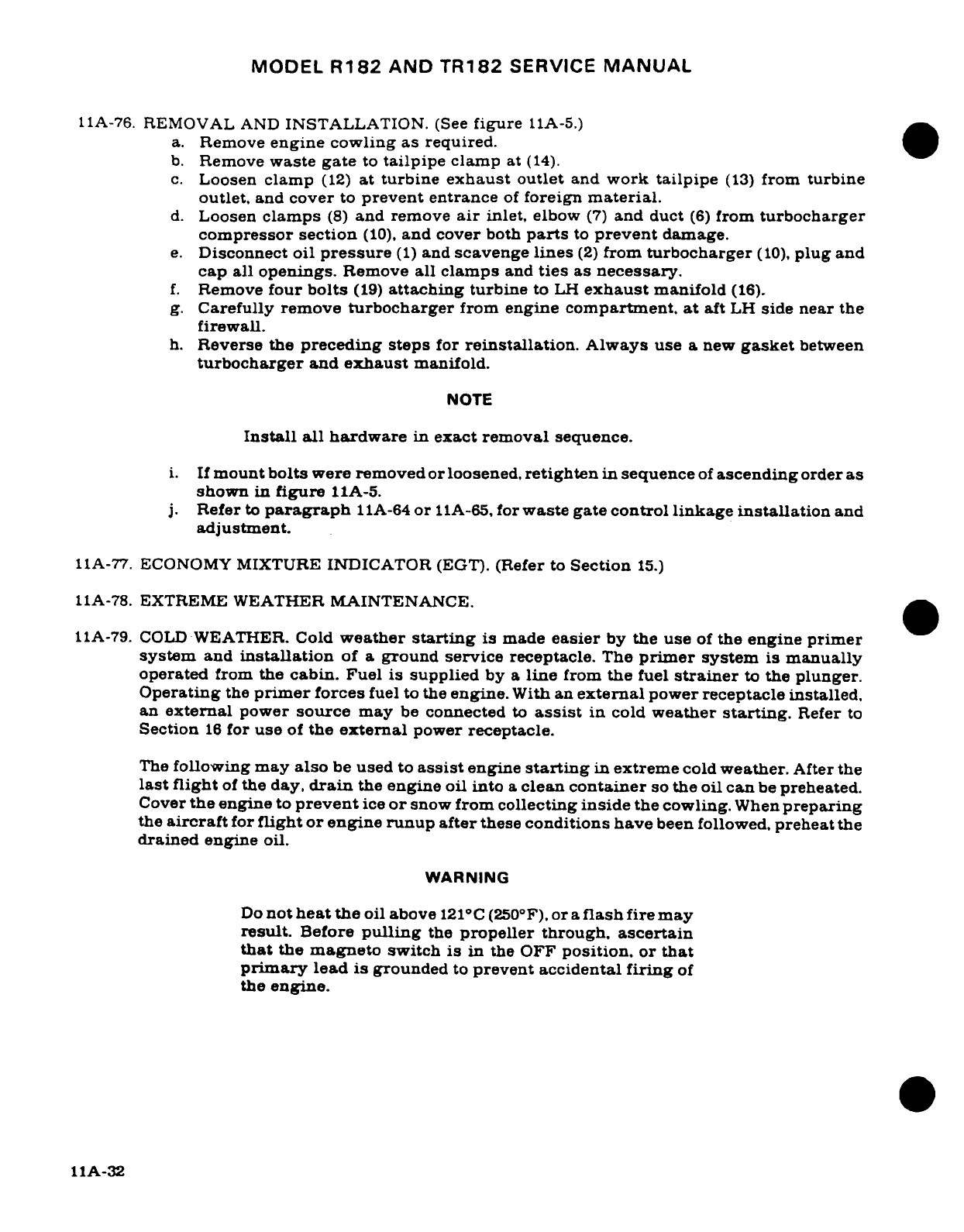 MODEL R182 AND TR182 SERVICE MANUAL

11A-76. REMOVAL AND INSTALLATION. (See figure 11A-5.)
a. Remove engine cowling as required.
b. Remove waste gate to tailpipe clamp at (14).
c. Loosen clamp (12) at turbine exhaust outlet and work tailpipe (13) from turbine outlet, and cover to prevent entrance of foreign material.
d. Loosen clamps (8) and remove air inlet, elbow (7) and duct (6) from turbocharger compressor section (10), and cover both parts to prevent damage.
e. Disconnect oil pressure (1) and scavenge lines (2) from turbocharger (10), plug and cap all openings. Remove all clamps and ties as necessary.
f. Remove four bolts (19) attaching turbine to LH exhaust manifold (16).
g. Carefully remove turbocharger from engine compartment, at aft LH side near the firewall.
h. Reverse the preceding steps for reinstallation. Always use a new gasket between turbocharger and exhaust manifold.

NOTE

Install all hardware in exact removal sequence.

i. If mount bolts were removed or loosened, retighten in sequence of ascending order as shown in figure 11A-5.
j. Refer to paragraph 11A-64 or 11A-65, for waste gate control linkage installation and adjustment.

11A-77. ECONOMY MIXTURE INDICATOR (EGT). (Refer to Section 15.)

11A-78. EXTREME WEATHER MAINTENANCE.

11A-79. COLD WEATHER. Cold weather starting is made easier by the use of the engine primer system and installation of a ground service receptacle. The primer system is manually operated from the cabin. Fuel is supplied by a line from the fuel strainer to the plunger. Operating the primer forces fuel to the engine. With an external power receptacle installed, an external power source may be connected to assist in cold weather starting. Refer to Section 16 for use of the external power receptacle.

The following may also be used to assist engine starting in extreme cold weather. After the last flight of the day, drain the engine oil into a clean container so the oil can be preheated. Cover the engine to prevent ice or snow from collecting inside the cowling. When preparing the aircraft for flight or engine runup after these conditions have been followed, preheat the drained engine oil.

WARNING

Do not heat the oil above 121°C (250°F), or a flash fire may result. Before pulling the propeller through, ascertain that the magneto switch is in the OFF position, or that primary lead is grounded to prevent accidental firing of the engine.

11A-32